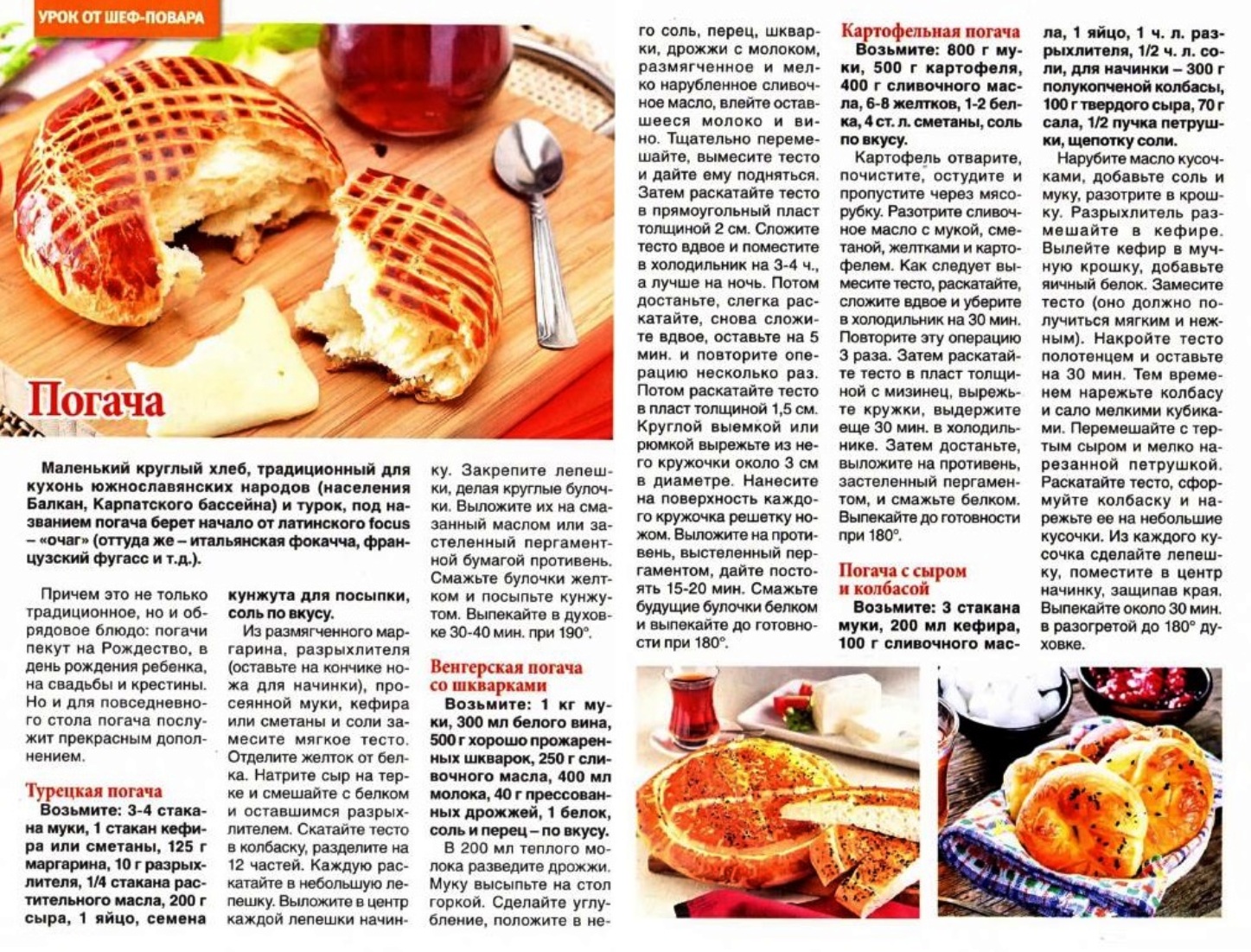 УРОК ОТ ШЕФ-ПОВАРА

Погача

Маленький круглый хлеб, традиционный для кухонь южнославянских народов (населения Балкан, Карпатского бассейна) и турок, под названием погача берет начало от латинского focus – «очаг» (оттуда же – итальянская фокачча, французский фугасс и т.д.).

Причем это не только традиционное, но и обрядовое блюдо: погачи пекут на Рождество, в день рождения ребенка, на свадьбы и крестины. Но и для повседневного стола погача послужит прекрасным дополнением.

Турецкая погача

Возьмите: 3-4 стакана муки, 1 стакан кефира или сметаны, 125 г маргарина, 10 г разрыхлителя, 1/4 стакана растительного масла, 200 г сыра, 1 яйцо, семена кунжута для посыпки, соль по вкусу.

Из размягченного маргарина, разрыхлителя (оставьте на кончике ножа для начинки), просеянной муки, кефира или сметаны и соли замесите мягкое тесто. Отделите желток от белка. Натрите сыр на терке и смешайте с белком и оставшимся разрыхлителем. Скатайте тесто в колбаску, разделите на 12 частей. Каждую раскатайте в небольшую лепешку. Выложите в центр каждой лепешки начинку. Закрепите лепешки, делая круглые булочки. Выложите их на смазанный маслом или застеленный пергаментной бумагой противень. Смажьте булочки желтком и посыпьте кунжутом. Выпекайте в духовке 30-40 мин. при 190°.

Венгерская погача со шкварками

Возьмите: 1 кг муки, 300 мл белого вина, 500 г хорошо прожаренных шкварок, 250 г сливочного масла, 400 мл молока, 40 г прессованных дрожжей, 1 белок, соль и перец – по вкусу.

В 200 мл теплого молока разведите дрожжи. Муку высыпьте на стол горкой. Сделайте углубление, положите в него соль, перец, шкварки, дрожжи с молоком, размягченное и мелко нарубленное сливочное масло, влейте оставшееся молоко и вино. Тщательно перемешайте, вымесите тесто и дайте ему подняться. Затем раскатайте тесто в прямоугольный пласт толщиной 2 см. Сложите тесто вдвое и поместите в холодильник на 3-4 ч., а лучше на ночь. Потом достаньте, слегка раскатайте, снова сложите вдвое, оставьте на 5 мин. и повторите операцию несколько раз. Потом раскатайте тесто в пласт толщиной 1,5 см. Круглой выемкой или рюмкой вырежьте из него кружочки около 3 см в диаметре. Нанесите на поверхность каждого кружочка решетку ножом. Выложите на противень, выстеленный пергаментом, дайте постоять 15-20 мин. Смажьте будущие булочки белком и выпекайте до готовности при 180°.

Картофельная погача

Возьмите: 800 г муки, 500 г картофеля, 400 г сливочного масла, 6-8 желтков, 1-2 белка, 4 ст. л. сметаны, соль по вкусу.

Картофель отварите, почистите, остудите и пропустите через мясорубку. Разотрите сливочное масло с мукой, сметаной, желтками и картофелем. Как следует вымесите тесто, раскатайте, сложите вдвое и уберите в холодильник на 30 мин. Повторите эту операцию 3 раза. Затем раскатайте тесто в пласт толщиной с мизинец, вырежьте кружки, выдержите еще 30 мин. в холодильнике. Затем достаньте, выложите на противень, застеленный пергаментом, и смажьте белком. Выпекайте до готовности при 180°.

Погача с сыром и колбасой

Возьмите: 3 стакана муки, 200 мл кефира, 100 г сливочного масла, 1 яйцо, 1 ч. л. разрыхлителя, 1/2 ч. л. соли, для начинки – 300 г полукопченой колбасы, 100 г твердого сыра, 70 г сала, 1/2 пучка петрушки, щепотку соли.

Нарубите масло кусочками, добавьте соль и муку, разотрите в крошку. Разрыхлитель размешайте в кефире. Вылейте кефир в мучную крошку, добавьте яичный белок. Замесите тесто (оно должно получиться мягким и нежным). Накройте тесто полотенцем и оставьте на 30 мин. Тем временем нарежьте колбасу и сало мелкими кубиками. Перемешайте с тертым сыром и мелко нарезанной петрушкой. Раскатайте тесто, сформуйте колбаску и нарежьте ее на небольшие кусочки. Из каждого кусочка сделайте лепешку, поместите в центр начинку, защипав края. Выпекайте около 30 мин. в разогретой до 180° духовке.